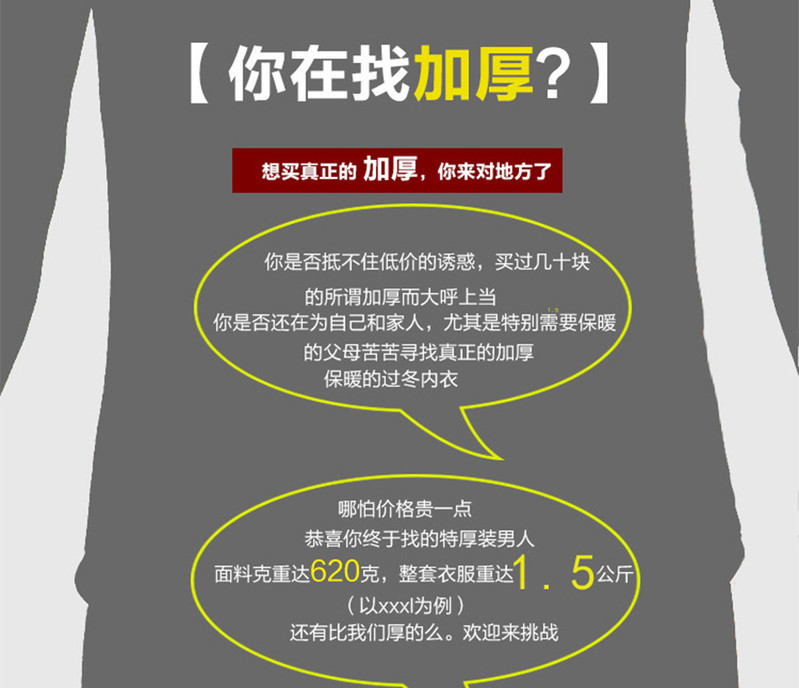 【你在找加厚?】

想买真正的 加厚，你来对地方了

你是否抵不住低价的诱惑，买过几十块
的所谓加厚而大呼上当
你是否还在为自己和家人，尤其是特别需要保暖
的父母苦苦寻找真正的加厚
保暖的过冬内衣

哪怕价格贵一点
恭喜你终于找的特厚装男人
面料克重达620克，整套衣服重达1．5公斤
（以xxxl为例）
还有比我们厚的么。欢迎来挑战